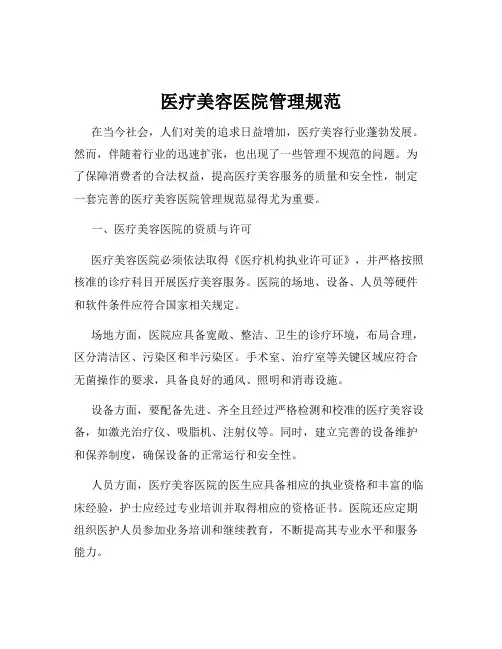 医疗美容医院管理规范

在当今社会，人们对美的追求日益增加，医疗美容行业蓬勃发展。然而，伴随着行业的迅速扩张，也出现了一些管理不规范的问题。为了保障消费者的合法权益，提高医疗美容服务的质量和安全性，制定一套完善的医疗美容医院管理规范显得尤为重要。

一、医疗美容医院的资质与许可

医疗美容医院必须依法取得《医疗机构执业许可证》，并严格按照核准的诊疗科目开展医疗美容服务。医院的场地、设备、人员等硬件和软件条件应符合国家相关规定。

场地方面，医院应具备宽敞、整洁、卫生的诊疗环境，布局合理，区分清洁区、污染区和半污染区。手术室、治疗室等关键区域应符合无菌操作的要求，具备良好的通风、照明和消毒设施。

设备方面，要配备先进、齐全且经过严格检测和校准的医疗美容设备，如激光治疗仪、吸脂机、注射仪等。同时，建立完善的设备维护和保养制度，确保设备的正常运行和安全性。

人员方面，医疗美容医院的医生应具备相应的执业资格和丰富的临床经验，护士应经过专业培训并取得相应的资格证书。医院还应定期组织医护人员参加业务培训和继续教育，不断提高其专业水平和服务能力。